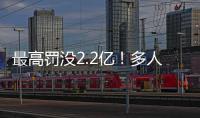 最高罚没2.2亿！多人